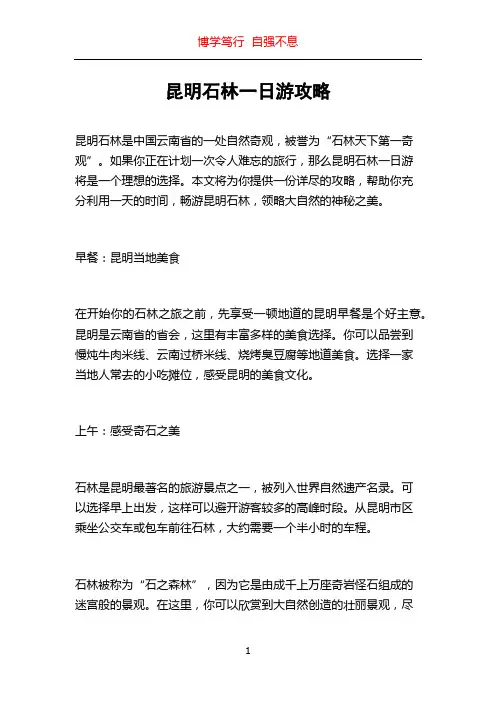 博学笃行 自强不息

昆明石林一日游攻略

昆明石林是中国云南省的一处自然奇观，被誉为“石林天下第一奇观”。如果你正在计划一次令人难忘的旅行，那么昆明石林一日游将是一个理想的选择。本文将为你提供一份详尽的攻略，帮助你充分利用一天的时间，畅游昆明石林，领略大自然的神秘之美。

早餐：昆明当地美食

在开始你的石林之旅之前，先享受一顿地道的昆明早餐是个好主意。昆明是云南省的省会，这里有丰富多样的美食选择。你可以品尝到慢炖牛肉米线、云南过桥米线、烧烤臭豆腐等地道美食。选择一家当地人常去的小吃摊位，感受昆明的美食文化。

上午：感受奇石之美

石林是昆明最著名的旅游景点之一，被列入世界自然遗产名录。可以选择早上出发，这样可以避开游客较多的高峰时段。从昆明市区乘坐公交车或包车前往石林，大约需要一个半小时的车程。

石林被称为“石之森林”，因为它是由成千上万座奇岩怪石组成的迷宫般的景观。在这里，你可以欣赏到大自然创造的壮丽景观，尽

1